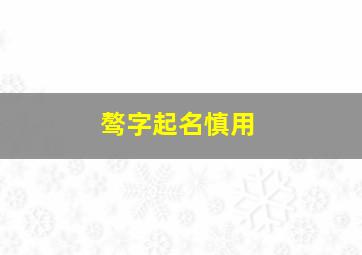 骜字起名慎用